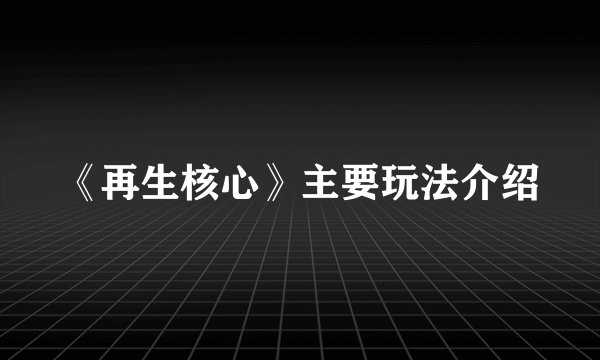 《再生核心》主要玩法介绍